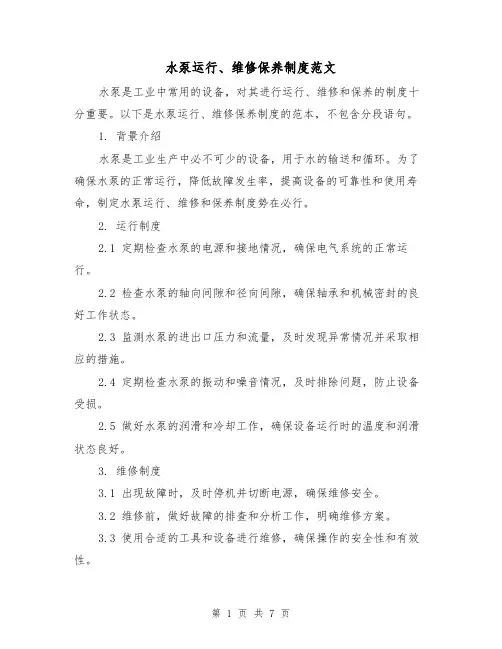 水泵运行、维修保养制度范文

水泵是工业中常用的设备，对其进行运行、维修和保养的制度十分重要。以下是水泵运行、维修保养制度的范本，不包含分段语句。

1. 背景介绍

水泵是工业生产中必不可少的设备，用于水的输送和循环。为了确保水泵的正常运行，降低故障发生率，提高设备的可靠性和使用寿命，制定水泵运行、维修和保养制度势在必行。

2. 运行制度

2.1 定期检查水泵的电源和接地情况，确保电气系统的正常运行。

2.2 检查水泵的轴向间隙和径向间隙，确保轴承和机械密封的良好工作状态。

2.3 监测水泵的进出口压力和流量，及时发现异常情况并采取相应的措施。

2.4 定期检查水泵的振动和噪音情况，及时排除问题，防止设备受损。

2.5 做好水泵的润滑和冷却工作，确保设备运行时的温度和润滑状态良好。

3. 维修制度

3.1 出现故障时，及时停机并切断电源，确保维修安全。

3.2 维修前，做好故障的排查和分析工作，明确维修方案。

3.3 使用合适的工具和设备进行维修，确保操作的安全性和有效性。

第 1 页 共 7 页